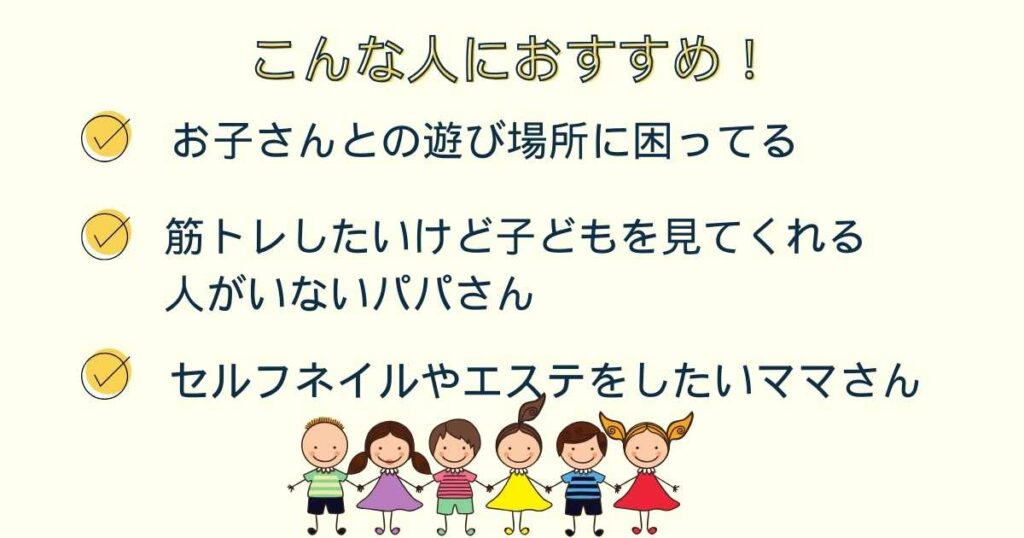 こんな人におすすめ！

お子さんとの遊び場所に困ってる

筋トレしたいけど子どもを見てくれる人がいないパパさん

セルフネイルやエステをしたいママさん